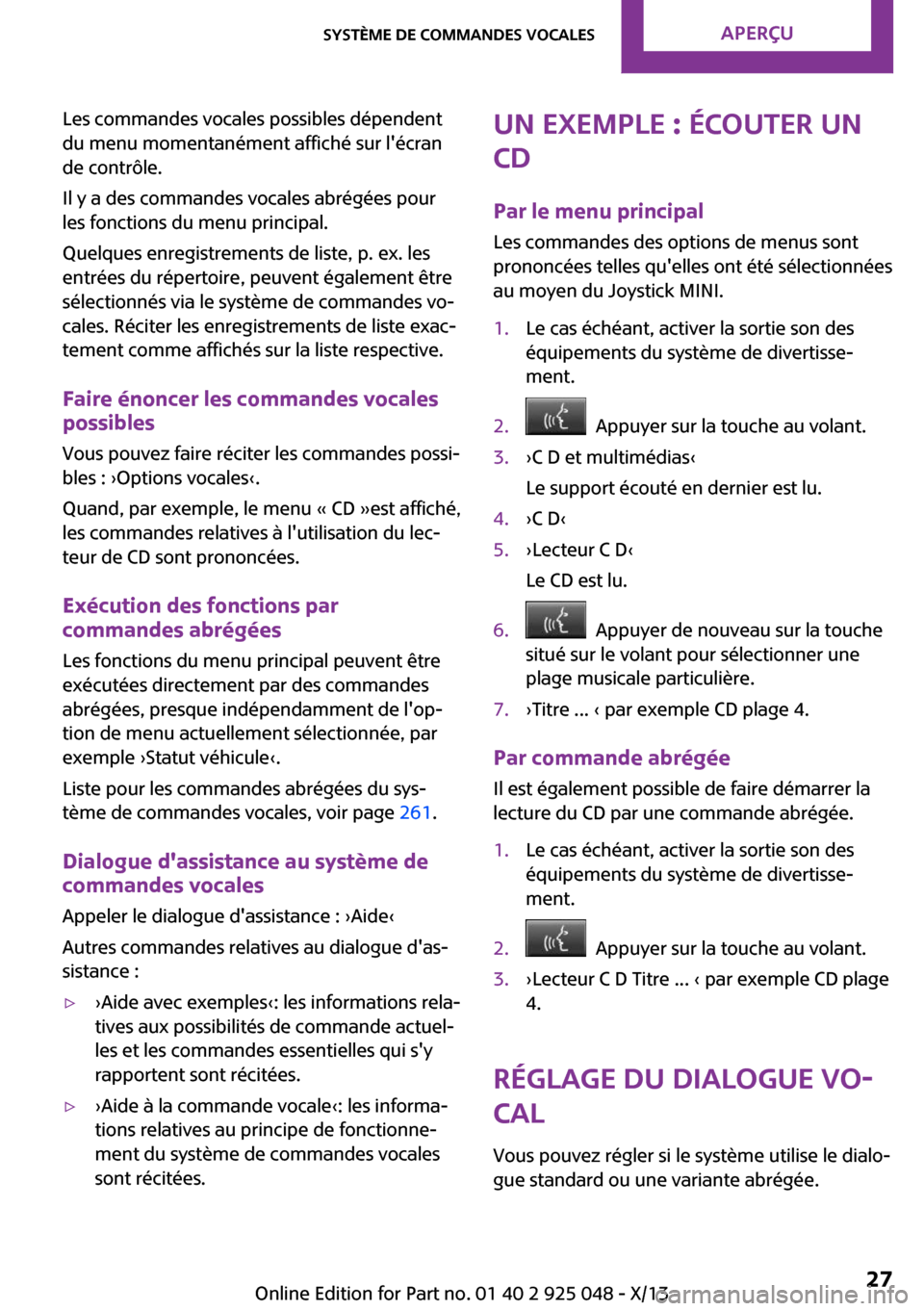 SYSTÈME DE COMMANDES VOCALES APERÇU

Les commandes vocales possibles dépendent du menu momentanément affiché sur l'écran de contrôle.

Il y a des commandes vocales abrégées pour les fonctions du menu principal.

Quelques enregistrements de liste, p. ex. les entrées du répertoire, peuvent également être sélectionnés via le système de commandes vocales. Réciter les enregistrements de liste exactement comme affichés sur la liste respective.

Faire énoncer les commandes vocales possibles

Vous pouvez faire réciter les commandes possibles : ›Options vocales‹.

Quand, par exemple, le menu « CD »est affiché, les commandes relatives à l'utilisation du lecteur de CD sont prononcées.

Exécution des fonctions par commandes abrégées

Les fonctions du menu principal peuvent être exécutées directement par des commandes abrégées, presque indépendamment de l'option de menu actuellement sélectionnée, par exemple ›Statut véhicule‹.

Liste pour les commandes abrégées du système de commandes vocales, voir page 261.

Dialogue d'assistance au système de commandes vocales

Appeler le dialogue d'assistance : ›Aide‹

Autres commandes relatives au dialogue d'assistance :

▷ ›Aide avec exemples‹: les informations relatives aux possibilités de commande actuelles et les commandes essentielles qui s'y rapportent sont récitées.

▷ ›Aide à la commande vocale‹: les informations relatives au principe de fonctionnement du système de commandes vocales sont récitées.

UN EXEMPLE : ÉCOUTER UN CD

Par le menu principal

Les commandes des options de menus sont prononcées telles qu'elles ont été sélectionnées au moyen du Joystick MINI.

1. Le cas échéant, activer la sortie son des équipements du système de divertissement.
2. Appuyer sur la touche au volant.
3. ›C D et multimédias‹
Le support écouté en dernier est lu.
4. ›C D‹
5. ›Lecteur C D‹
Le CD est lu.
6. Appuyer de nouveau sur la touche situé sur le volant pour sélectionner une plage musicale particulière.
7. ›Titre ... ‹ par exemple CD plage 4.

Par commande abrégée

Il est également possible de faire démarrer la lecture du CD par une commande abrégée.

1. Le cas échéant, activer la sortie son des équipements du système de divertissement.
2. Appuyer sur la touche au volant.
3. ›Lecteur C D Titre ... ‹ par exemple CD plage 4.

RÉGLAGE DU DIALOGUE VOCAL

Vous pouvez régler si le système utilise le dialogue standard ou une variante abrégée.

Online Edition for Part no. 01 40 2 925 048 - X/13

27

carmanualsonline.info